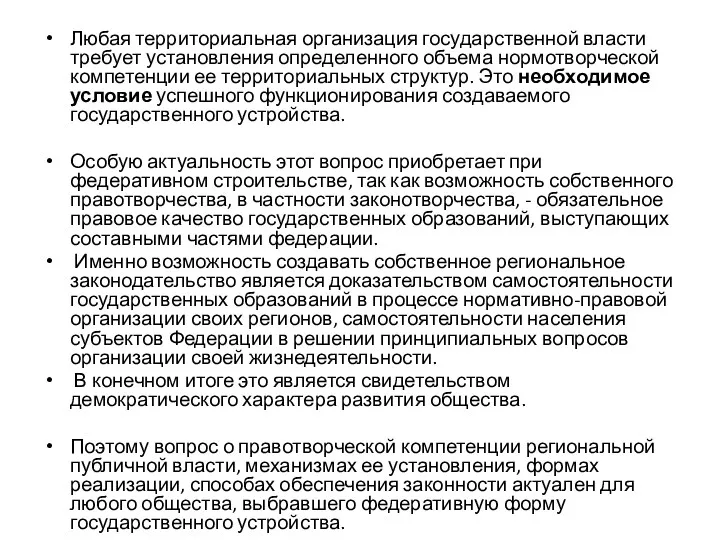 • Любая территориальная организация государственной власти требует установления определенного объема нормотворческой компетенции ее территориальных структур. Это необходимое условие успешного функционирования создаваемого государственного устройства.

• Особую актуальность этот вопрос приобретает при федеративном строительстве, так как возможность собственного правотворчества, в частности законотворчества, - обязательное правовое качество государственных образований, выступающих составными частями федерации.

• Именно возможность создавать собственное региональное законодательство является доказательством самостоятельности государственных образований в процессе нормативно-правовой организации своих регионов, самостоятельности населения субъектов Федерации в решении принципиальных вопросов организации своей жизнедеятельности.

• В конечном итоге это является свидетельством демократического характера развития общества.

• Поэтому вопрос о правотворческой компетенции региональной публичной власти, механизмах ее установления, формах реализации, способах обеспечения законности актуален для любого общества, выбравшего федеративную форму государственного устройства.